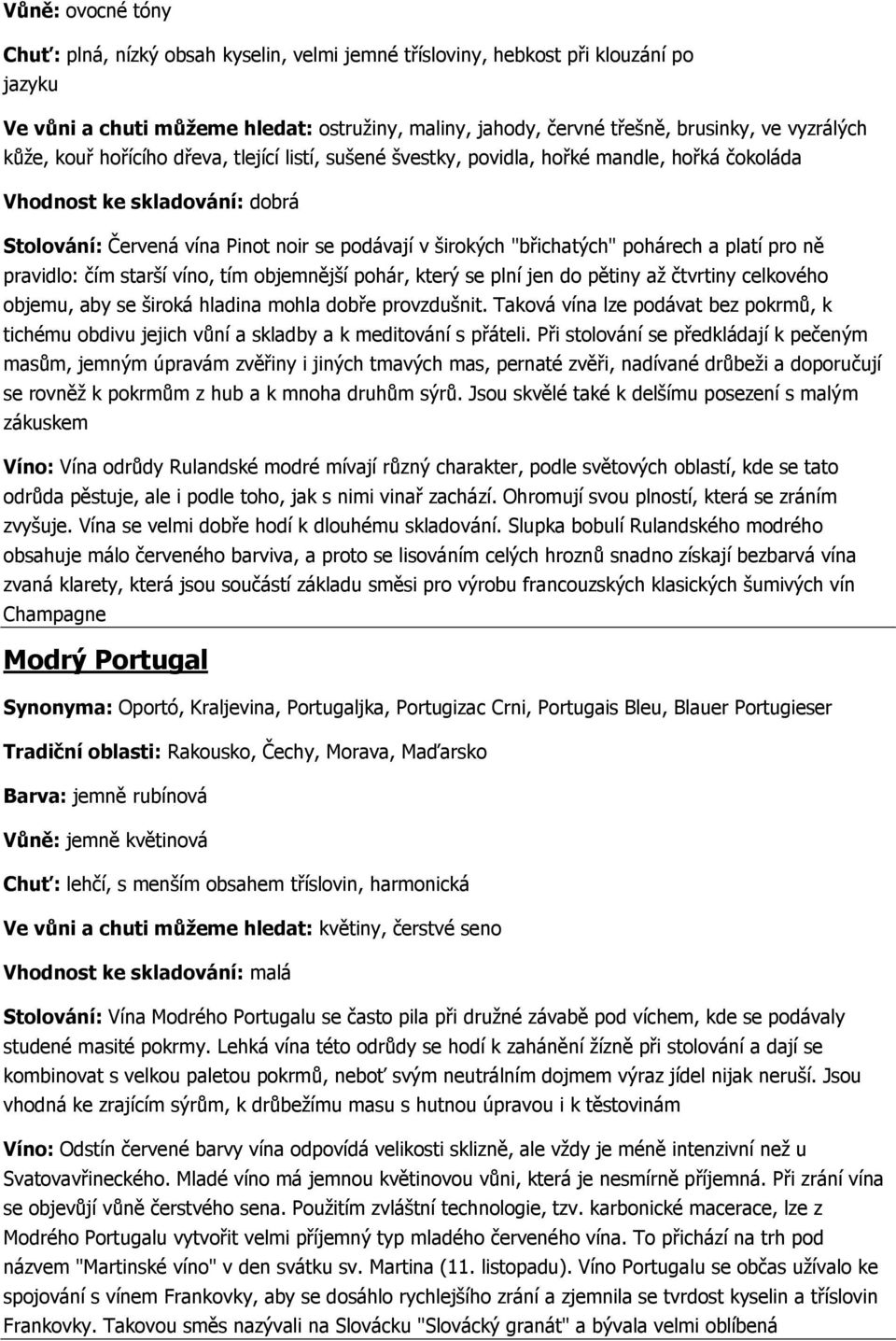 Vůně: ovocné tóny

Chuť: plná, nízký obsah kyselin, velmi jemné třísloviny, hebkost při klouzání po jazyku

Ve vůni a chuti můžeme hledat: ostružiny, maliny, jahody, červné třešně, brusinky, ve vyzrálých kůže, kouř hořícího dřeva, tlející listí, sušené švestky, povidla, hořké mandle, hořká čokoláda

Vhodnost ke skladování: dobrá

Stolování: Červená vína Pinot noir se podávají v širokých "břichatých" pohárech a platí pro ně pravidlo: čím starší víno, tím objemnější pohár, který se plní jen do pětiny až čtvrtiny celkového objemu, aby se široká hladina mohla dobře provzdušnit. Taková vína lze podávat bez pokrmů, k tichému obdivu jejich vůní a skladby a k meditování s přáteli. Při stolování se předkládají k pečeným masům, jemným úpravám zvěřiny i jiných tmavých mas, pernaté zvěři, nadívané drůbeži a doporučují se rovněž k pokrmům z hub a k mnoha druhům sýrů. Jsou skvělé také k delšímu posezení s malým zákuskem

Víno: Vína odrůdy Rulandské modré mívají různý charakter, podle světových oblastí, kde se tato odrůda pěstuje, ale i podle toho, jak s nimi vinař zachází. Ohromují svou plností, která se zráním zvyšuje. Vína se velmi dobře hodí k dlouhému skladování. Slupka bobulí Rulandského modrého obsahuje málo červeného barviva, a proto se lisováním celých hroznů snadno získají bezbarvá vína zvaná klarety, která jsou součástí základu směsi pro výrobu francouzských klasických šumivých vín Champagne

Modrý Portugal

Synonyma: Oportó, Kraljevina, Portugaljka, Portugizac Crni, Portugais Bleu, Blauer Portugieser

Tradiční oblasti: Rakousko, Čechy, Morava, Maďarsko

Barva: jemně rubínová

Vůně: jemně květinová

Chuť: lehčí, s menším obsahem tříslovin, harmonická

Ve vůni a chuti můžeme hledat: květiny, čerstvé seno

Vhodnost ke skladování: malá

Stolování: Vína Modrého Portugalu se často pila při družné závabě pod víchem, kde se podávaly studené masité pokrmy. Lehká vína této odrůdy se hodí k zahánění žízně při stolování a dají se kombinovat s velkou paletou pokrmů, neboť svým neutrálním dojmem výraz jídel nijak neruší. Jsou vhodná ke zrajícím sýrům, k drůbežímu masu s hutnou úpravou i k těstovinám

Víno: Odstín červené barvy vína odpovídá velikosti sklizně, ale vždy je méně intenzivní než u Svatovavřineckého. Mladé víno má jemnou květinovou vůni, která je nesmírně příjemná. Při zrání vína se objevůjí vůně čerstvého sena. Použitím zvláštní technologie, tzv. karbonické macerace, lze z Modrého Portugalu vytvořit velmi příjemný typ mladého červeného vína. To přichází na trh pod názvem "Martinské víno" v den svátku sv. Martina (11. listopadu). Víno Portugalu se občas užívalo ke spojování s vínem Frankovky, aby se dosáhlo rychlejšího zrání a zjemnila se tvrdost kyselin a tříslovin Frankovky. Takovou směs nazývali na Slovácku "Slovácký granát" a bývala velmi oblíbená